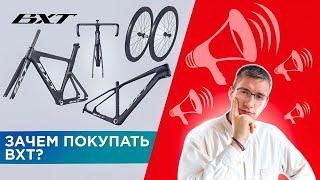 BXT

ЗАЧЕМ ПОКУПАТЬ BXT?